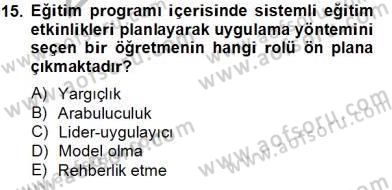 15. Eğitim programı içerisinde sistemli eğitim etkinlikleri planlayarak uygulama yöntemini seçen bir öğretmenin hangi rolü ön plana çıkmaktadır?

A) Yargıçlık
B) Arabuluculuk
C) Lider-uygulayıcı
D) Model olma
E) Rehberlik etme

www.aofsoru.com